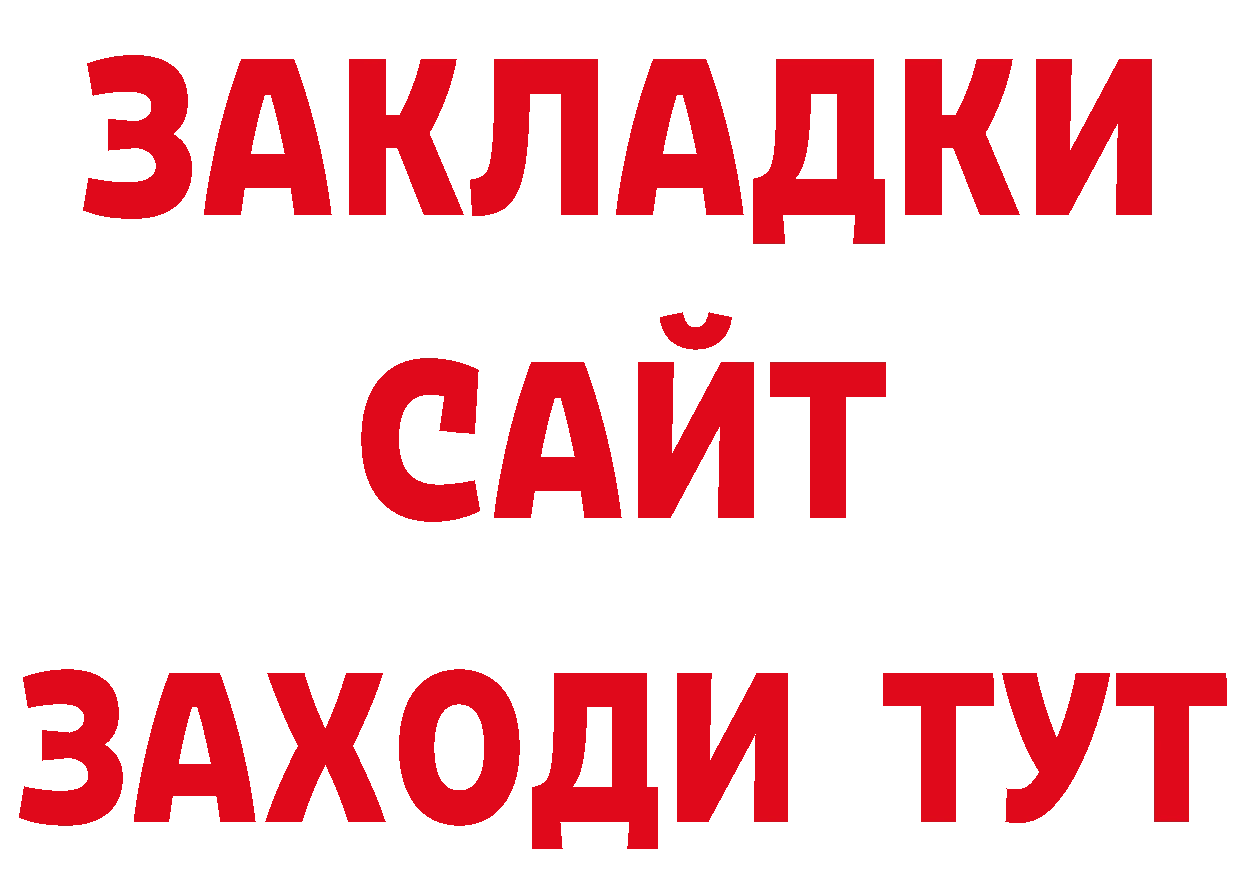 ЗАКЛАДКИ
САЙТ
ЗАХОДИ ТУТ